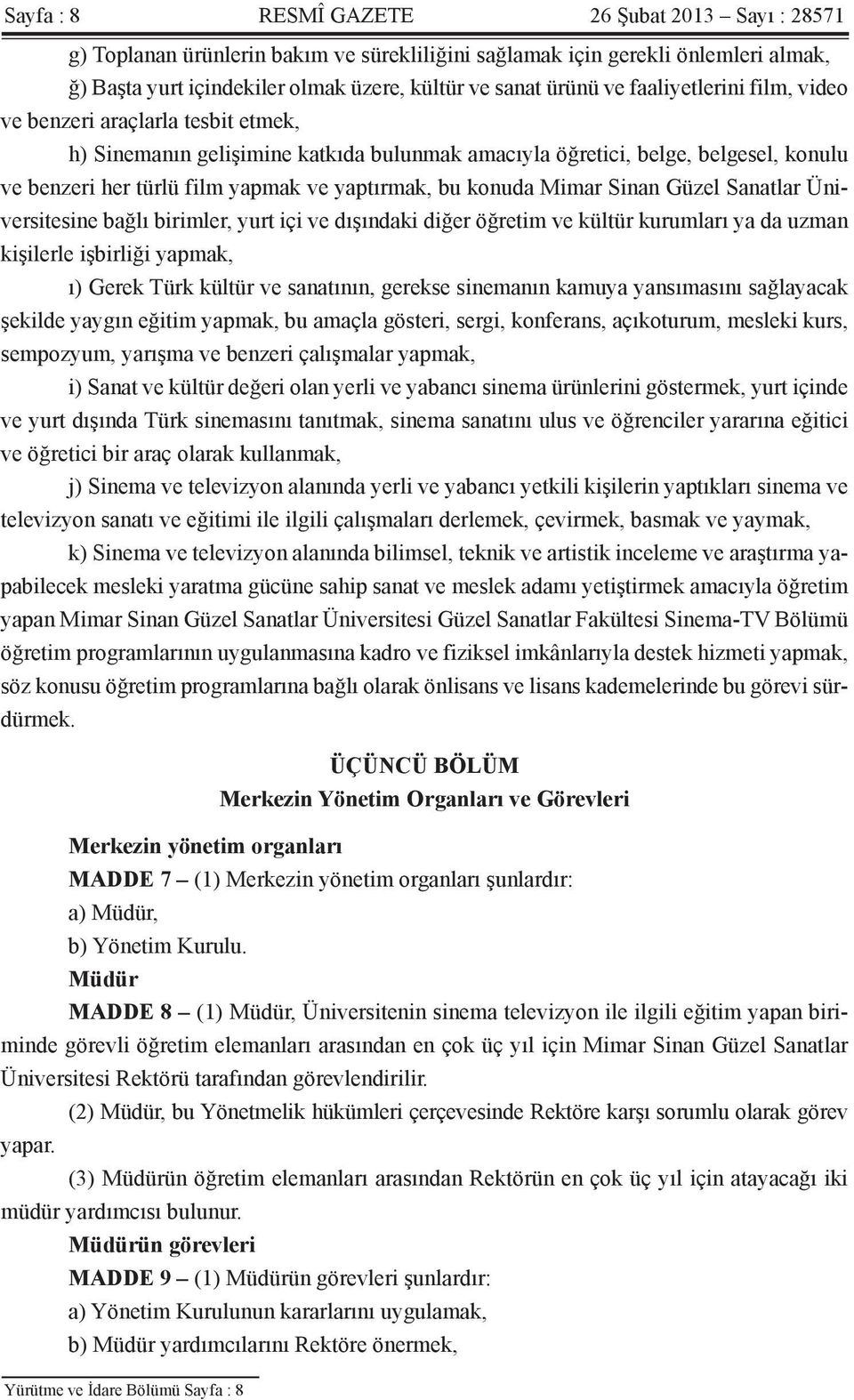 Sayfa : 8 RESMÎ GAZETE 26 Şubat 2013 – Sayı : 28571

g) Toplanan ürünlerin bakım ve sürekliliğini sağlamak için gerekli önlemleri almak,

ğ) Başta yurt içindekiler olmak üzere, kültür ve sanat ürünü ve faaliyetlerini film, video ve benzeri araçlarla tesbit etmek,

h) Sinemanın gelişimine katkıda bulunmak amacıyla öğretici, belge, belgesel, konulu ve benzeri her türlü film yapmak ve yaptırmak, bu konuda Mimar Sinan Güzel Sanatlar Üniversitesine bağlı birimler, yurt içi ve dışındaki diğer öğretim ve kültür kurumları ya da uzman kişilerle işbirliği yapmak,

ı) Gerek Türk kültür ve sanatının, gerekse sinemanın kamuya yansımasını sağlayacak şekilde yaygın eğitim yapmak, bu amaçla gösteri, sergi, konferans, açıkoturum, mesleki kurs, sempozyum, yarışma ve benzeri çalışmalar yapmak,

i) Sanat ve kültür değeri olan yerli ve yabancı sinema ürünlerini göstermek, yurt içinde ve yurt dışında Türk sinemasını tanıtmak, sinema sanatını ulus ve öğrenciler yararına eğitici ve öğretici bir araç olarak kullanmak,

j) Sinema ve televizyon alanında yerli ve yabancı yetkili kişilerin yaptıkları sinema ve televizyon sanatı ve eğitimi ile ilgili çalışmaları derlemek, çevirmek, basmak ve yaymak,

k) Sinema ve televizyon alanında bilimsel, teknik ve artistik inceleme ve araştırma yapabilecek mesleki yaratma gücüne sahip sanat ve meslek adamı yetiştirmek amacıyla öğretim yapan Mimar Sinan Güzel Sanatlar Üniversitesi Güzel Sanatlar Fakültesi Sinema-TV Bölümü öğretim programlarının uygulanmasına kadro ve fiziksel imkânlarıyla destek hizmeti yapmak, söz konusu öğretim programlarına bağlı olarak önlisans ve lisans kademelerinde bu görevi sürdürmek.

ÜÇÜNCÜ BÖLÜM
Merkezin Yönetim Organları ve Görevleri

Merkezin yönetim organları

MADDE 7 – (1) Merkezin yönetim organları şunlardır:

a) Müdür,

b) Yönetim Kurulu.

Müdür

MADDE 8 – (1) Müdür, Üniversitenin sinema televizyon ile ilgili eğitim yapan biriminde görevli öğretim elemanları arasından en çok üç yıl için Mimar Sinan Güzel Sanatlar Üniversitesi Rektörü tarafından görevlendirilir.

(2) Müdür, bu Yönetmelik hükümleri çerçevesinde Rektöre karşı sorumlu olarak görev yapar.

(3) Müdürün öğretim elemanları arasından Rektörün en çok üç yıl için atayacağı iki müdür yardımcısı bulunur.

Müdürün görevleri

MADDE 9 – (1) Müdürün görevleri şunlardır:

a) Yönetim Kurulunun kararlarını uygulamak,

b) Müdür yardımcılarını Rektöre önermek,

Yürütme ve İdare Bölümü Sayfa : 8